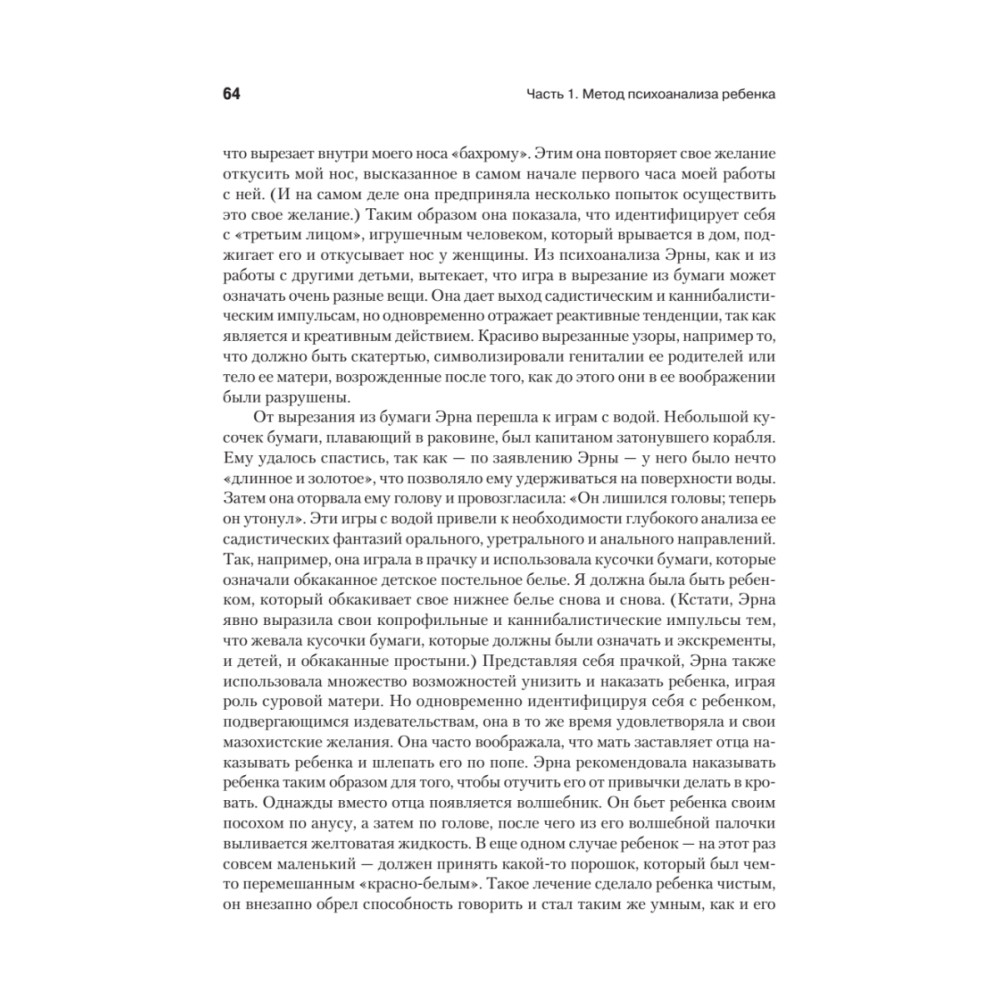 64 Часть 1. Метод психоанализа ребенка

что вырезает внутри моего носа «бахрому». Этим она повторяет свое желание откусить мой нос, высказанное в самом начале первого часа моей работы с ней. (И на самом деле она предприняла несколько попыток осуществить это свое желание.) Таким образом она показала, что идентифицирует себя с «третьим лицом», игрушечным человеком, который врывается в дом, поджигает его и откусывает нос у женщины. Из психоанализа Эрны, как и из работы с другими детьми, вытекает, что игра в вырезание из бумаги может означать очень разные вещи. Она дает выход садистическим и каннибалистическим импульсам, но одновременно отражает реактивные тенденции, так как является и креативным действием. Красиво вырезанные узоры, например то, что должно быть скатертью, символизировали гениталии ее родителей или тело ее матери, возрожденные после того, как до этого они в ее воображении были разрушены.

От вырезания из бумаги Эрна перешла к играм с водой. Небольшой кусочек бумаги, плавающий в раковине, был капитаном затонувшего корабля. Ему удалось спастись, так как — по заявлению Эрны — у него было нечто «длинное и золотое», что позволяло ему удерживаться на поверхности воды. Затем она оторвала ему голову и провозгласила: «Он лишился головы; теперь он утонул». Эти игры с водой привели к необходимости глубокого анализа ее садистических фантазий орального, уретрального и анального направлений. Так, например, она играла в прачку и использовала кусочки бумаги, которые означали обкаканное детское постельное белье. Я должна была быть ребенком, который обкакивает свое нижнее белье снова и снова. (Кстати, Эрна явно выразила свои копрофильные и каннибалистические импульсы тем, что жевала кусочки бумаги, которые должны были означать и экскременты, и детей, и обкаканные простыни.) Представляя себя прачкой, Эрна также использовала множество возможностей унизить и наказать ребенка, играя роль суровой матери. Но одновременно идентифицируя себя с ребенком, подвергающимся издевательствам, она в то же время удовлетворяла и свои мазохистские желания. Она часто воображала, что мать заставляет отца наказывать ребенка и шлепать его по попе. Эрна рекомендовала наказывать ребенка таким образом для того, чтобы отучить его от привычки делать в кровать. Однажды вместо отца появляется волшебник. Он бьет ребенка своим посохом по анусу, а затем по голове, после чего из его волшебной палочки выливается желтоватая жидкость. В еще одном случае ребенок — на этот раз совсем маленький — должен принять какой-то порошок, который был чем-то перемешанным «красно-белым». Такое лечение сделало ребенка чистым, он внезапно обрел способность говорить и стал таким же умным, как и его